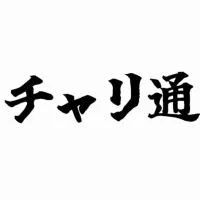 チャリ通